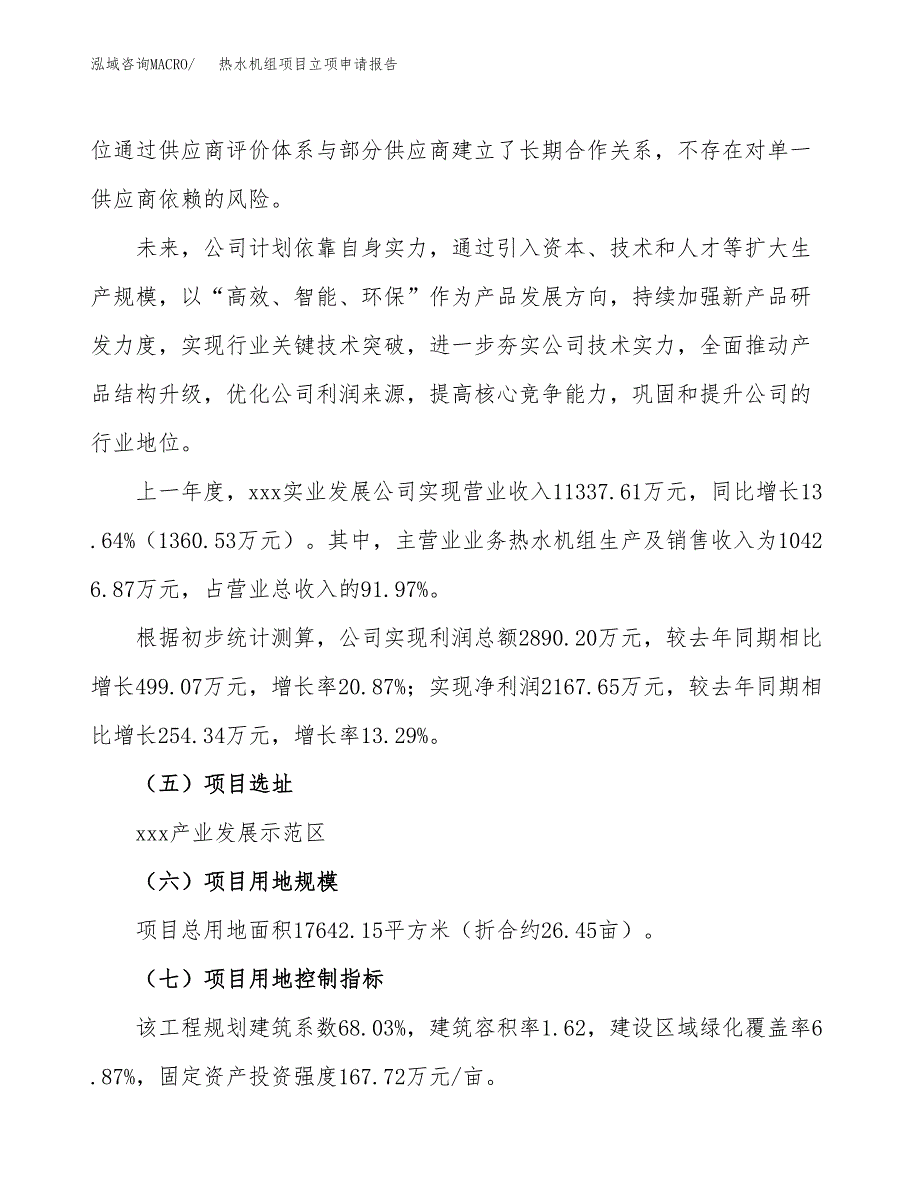 泓域咨询MACRO/　热水机组项目立项申请报告

位通过供应商评价体系与部分供应商建立了长期合作关系，不存在对单一供应商依赖的风险。

未来，公司计划依靠自身实力，通过引入资本、技术和人才等扩大生产规模，以“高效、智能、环保”作为产品发展方向，持续加强新产品研发力度，实现行业关键技术突破，进一步夯实公司技术实力，全面推动产品结构升级，优化公司利润来源，提高核心竞争能力，巩固和提升公司的行业地位。

上一年度，xxx实业发展公司实现营业收入11337.61万元，同比增长13.64%（1360.53万元）。其中，主营业业务热水机组生产及销售收入为10426.87万元，占营业总收入的91.97%。

根据初步统计测算，公司实现利润总额2890.20万元，较去年同期相比增长499.07万元，增长率20.87%；实现净利润2167.65万元，较去年同期相比增长254.34万元，增长率13.29%。

（五）项目选址

xxx产业发展示范区

（六）项目用地规模

项目总用地面积17642.15平方米（折合约26.45亩）。

（七）项目用地控制指标

该工程规划建筑系数68.03%，建筑容积率1.62，建设区域绿化覆盖率6.87%，固定资产投资强度167.72万元/亩。